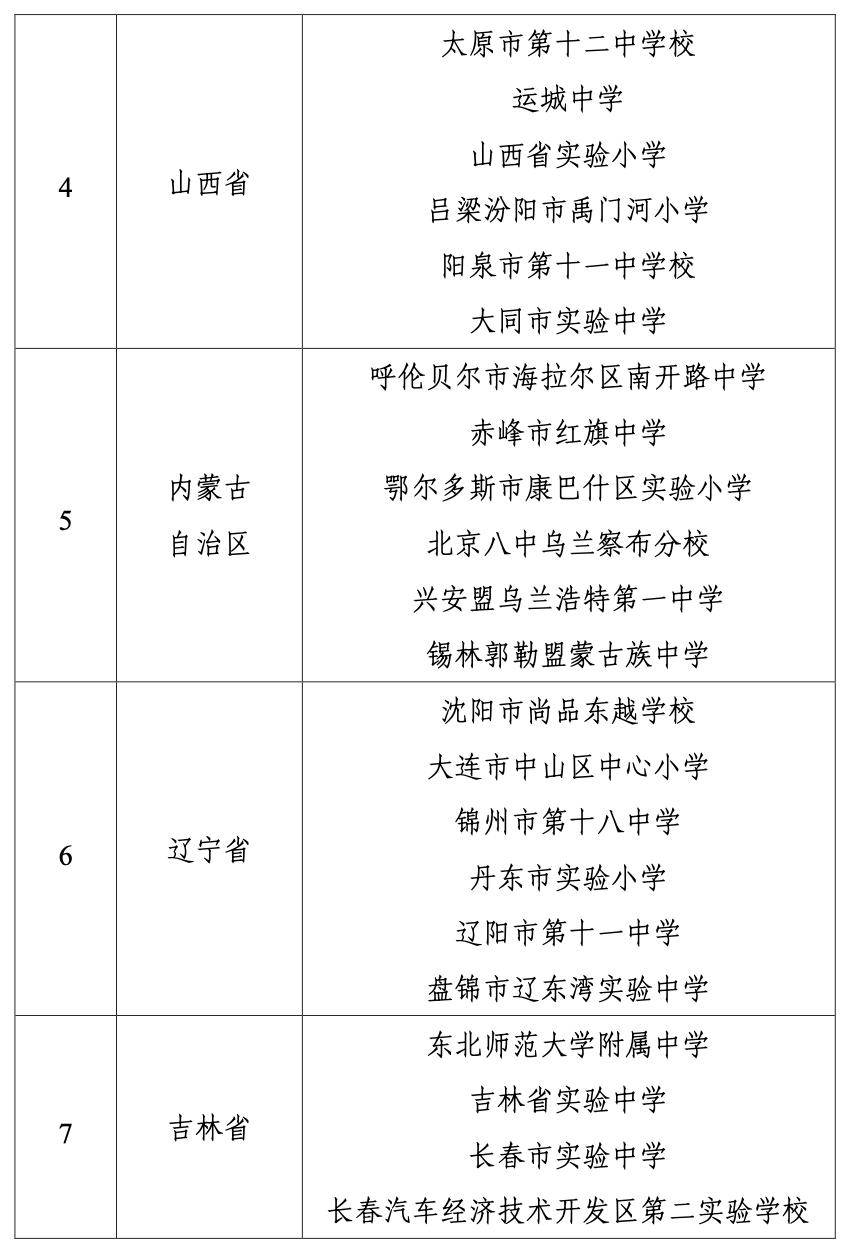 | 4 | 山西省 | 太原市第十二中学校<br>运城中学<br>山西省实验小学<br>吕梁汾阳市禹门河小学<br>阳泉市第十一中学校<br>大同市实验中学 |
|---|---|---|
| 5 | 内蒙古自治区 | 呼伦贝尔市海拉尔区南开路中学<br>赤峰市红旗中学<br>鄂尔多斯市康巴什区实验小学<br>北京八中乌兰察布分校<br>兴安盟乌兰浩特第一中学<br>锡林郭勒盟蒙古族中学 |
| 6 | 辽宁省 | 沈阳市尚品东越学校<br>大连市中山区中心小学<br>锦州市第十八中学<br>丹东市实验小学<br>辽阳市第十一中学<br>盘锦市辽东湾实验中学 |
| 7 | 吉林省 | 东北师范大学附属中学<br>吉林省实验中学<br>长春市实验中学<br>长春汽车经济技术开发区第二实验学校 |